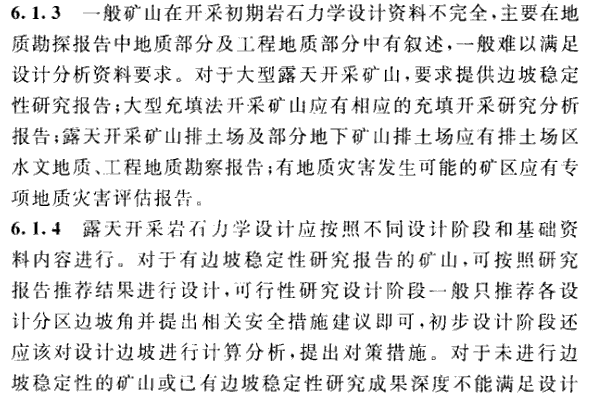 6.1.3 一般矿山在开采初期岩石力学设计资料不完全，主要在地质勘探报告中地质部分及工程地质部分中有叙述，一般难以满足设计分析资料要求。对于大型露天开采矿山，要求提供边坡稳定性研究报告；大型充填法开采矿山应有相应的充填开采研究分析报告；露天开采矿山排土场及部分地下矿山排土场应有排土场区水文地质、工程地质勘察报告；有地质灾害发生可能的矿区应有专项地质灾害评估报告。

6.1.4 露天开采岩石力学设计应按照不同设计阶段和基础资料内容进行。对于有边坡稳定性研究报告的矿山，可按照研究报告推荐结果进行设计，可行性研究设计阶段一般只推荐各设计分区边坡角并提出相关安全措施建议即可，初步设计阶段还应该对设计边坡进行计算分析，提出对策措施。对于未进行边坡稳定性的矿山或已有边坡稳定性研究成果深度不能满足设计